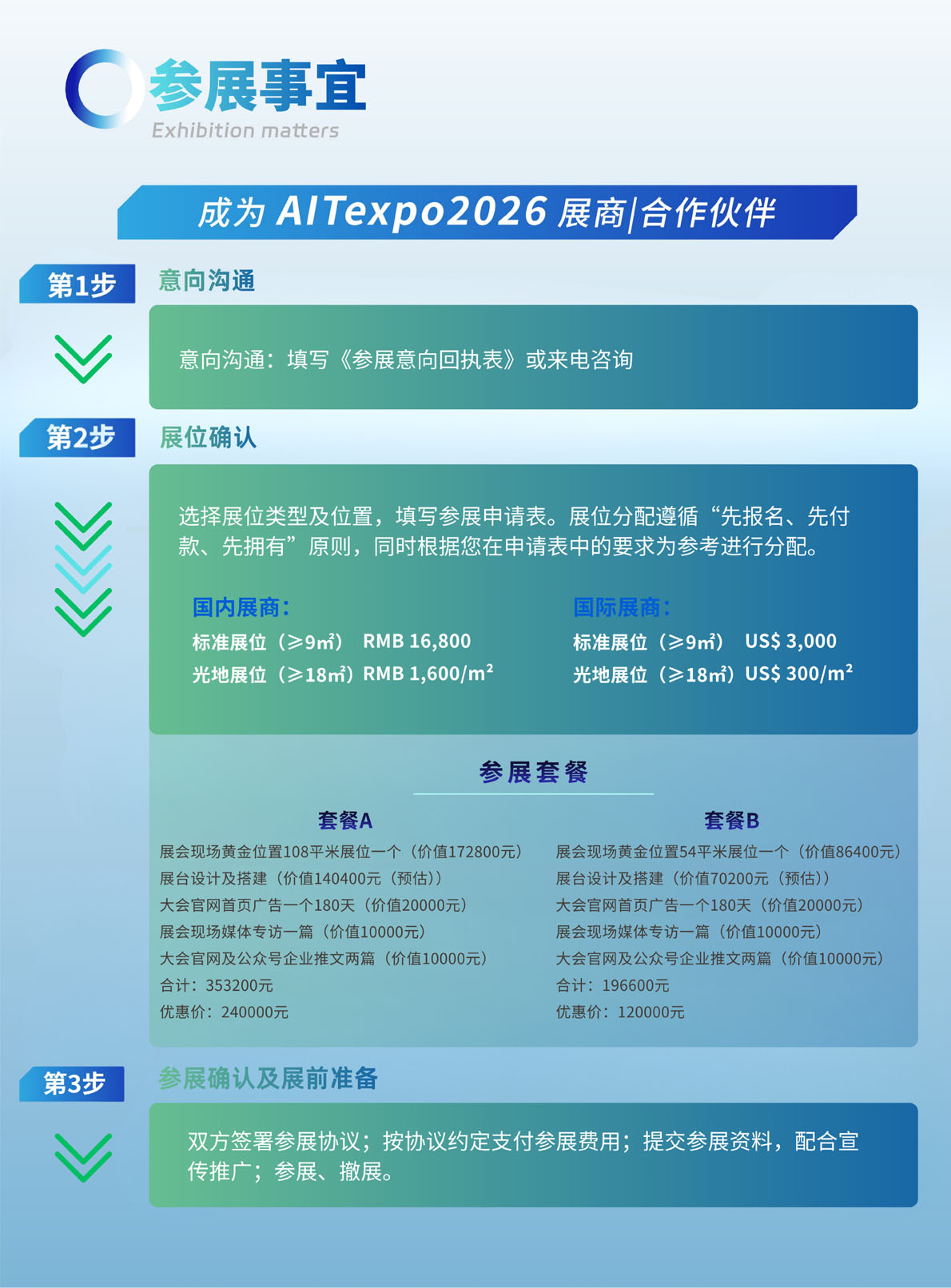 参展事宜
Exhibition matters

成为 AITexpo2026 展商|合作伙伴

第1步
意向沟通

意向沟通：填写《参展意向回执表》或来电咨询

第2步
展位确认

选择展位类型及位置，填写参展申请表。展位分配遵循“先报名、先付款、先拥有”原则，同时根据您在申请表中的要求为参考进行分配。

国内展商：
标准展位（≥9㎡） RMB 16,800
光地展位（≥18㎡）RMB 1,600/m²

国际展商：
标准展位（≥9㎡） US$ 3,000
光地展位（≥18㎡）US$ 300/m²

参展套餐

套餐A
展会现场黄金位置108平米展位一个（价值172800元）
展台设计及搭建（价值140400元（预估））
大会官网首页广告一个180天（价值20000元）
展会现场媒体专访一篇（价值10000元）
大会官网及公众号企业推文两篇（价值10000元）
合计：353200元
优惠价：240000元

套餐B
展会现场黄金位置54平米展位一个（价值86400元）
展台设计及搭建（价值70200元（预估））
大会官网首页广告一个180天（价值20000元）
展会现场媒体专访一篇（价值10000元）
大会官网及公众号企业推文两篇（价值10000元）
合计：196600元
优惠价：120000元

第3步
参展确认及展前准备

双方签署参展协议；按协议约定支付参展费用；提交参展资料，配合宣传推广；参展、撤展。